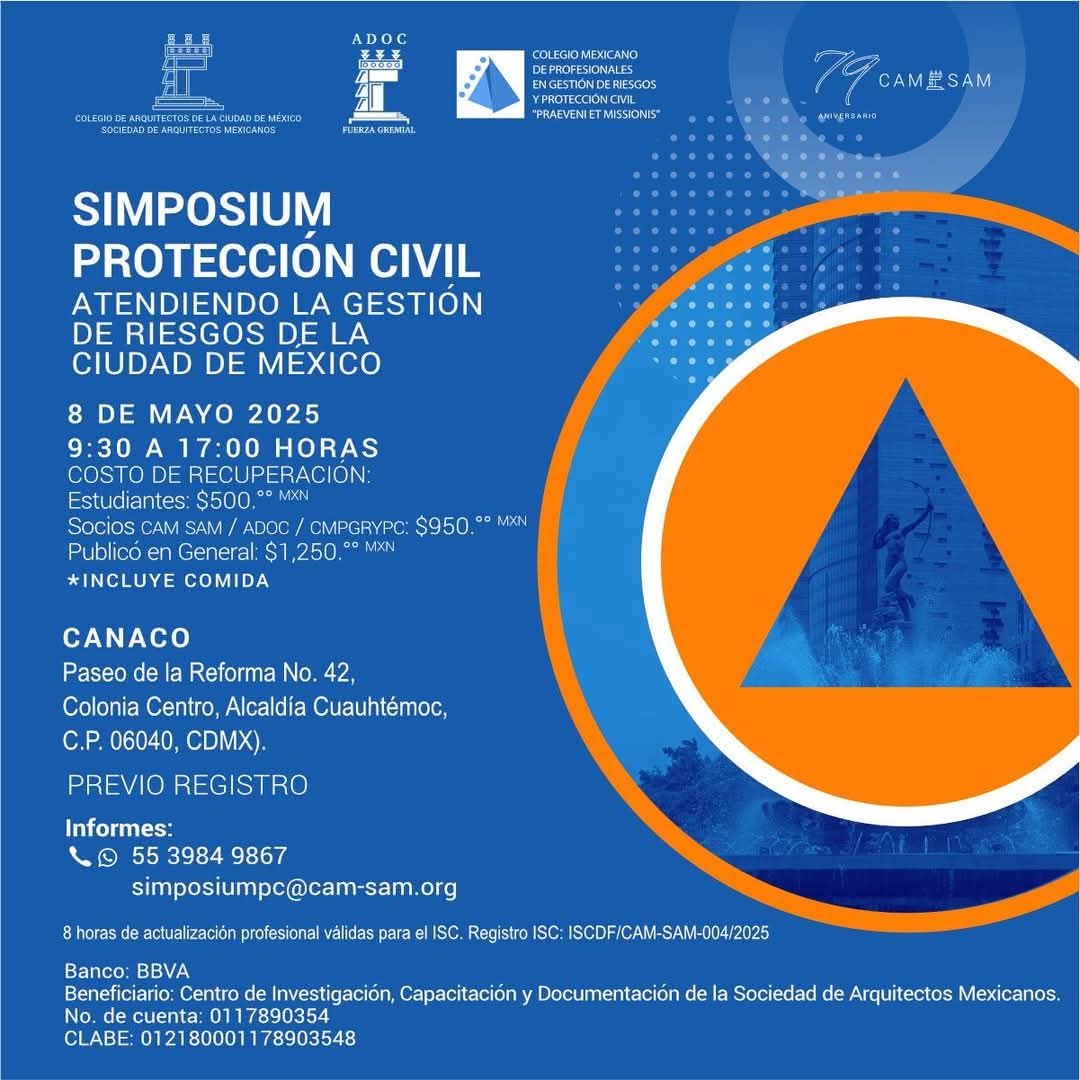 COLEGIO DE ARQUITECTOS DE LA CIUDAD DE MÉXICO
SOCIEDAD DE ARQUITECTOS MEXICANOS

ADOC
FUERZA GREMIAL

COLEGIO MEXICANO
DE PROFESIONALES
EN GESTIÓN DE RIESGOS
Y PROTECCIÓN CIVIL
"PRAEVENI ET MISSIONIS"

79 CAM SAM
ANIVERSARIO

SIMPOSIUM
PROTECCIÓN CIVIL
ATENDIENDO LA GESTIÓN
DE RIESGOS DE LA
CIUDAD DE MÉXICO

8 DE MAYO 2025
9:30 A 17:00 HORAS
COSTO DE RECUPERACIÓN:
Estudiantes: $500.°° MXN
Socios CAM SAM / ADOC / CMPGRYPC: $950.°° MXN
Publicó en General: $1,250.°° MXN
*INCLUYE COMIDA

CANACO
Paseo de la Reforma No. 42,
Colonia Centro, Alcaldía Cuauhtémoc,
C.P. 06040, CDMX).

PREVIO REGISTRO

Informes:
55 3984 9867
simposiumpc@cam-sam.org

8 horas de actualización profesional válidas para el ISC. Registro ISC: ISCDF/CAM-SAM-004/2025

Banco: BBVA
Beneficiario: Centro de Investigación, Capacitación y Documentación de la Sociedad de Arquitectos Mexicanos.
No. de cuenta: 0117890354
CLABE: 012180001178903548